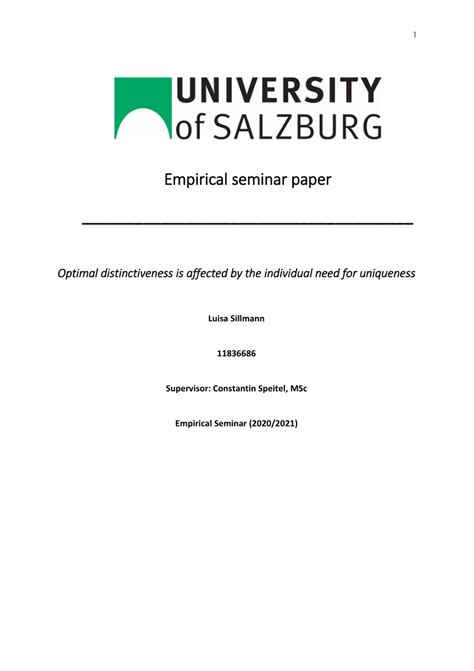 1

UNIVERSITY
of SALZBURG

Empirical seminar paper

Optimal distinctiveness is affected by the individual need for uniqueness

Luisa Sillmann

11836686

Supervisor: Constantin Speitel, MSc

Empirical Seminar (2020/2021)